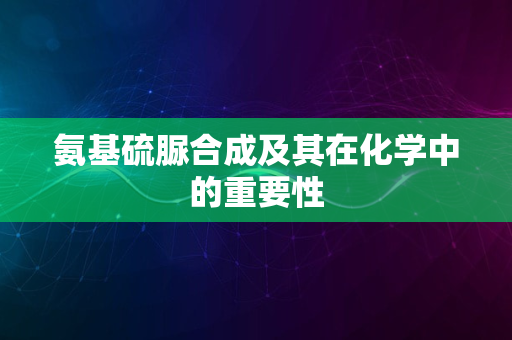 氨基硫脲合成及其在化学中的重要性